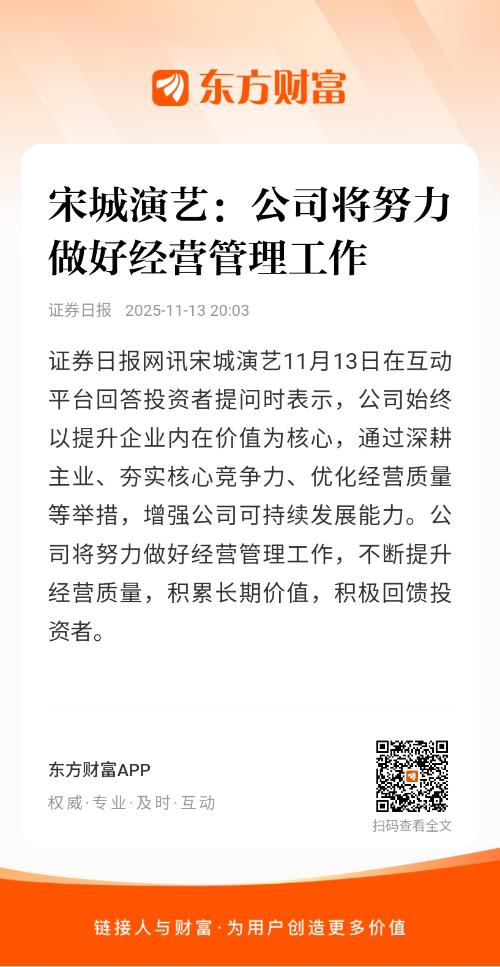 东方财富

宋城演艺：公司将努力做好经营管理工作

证券日报 2025-11-13 20:03

证券日报网讯宋城演艺11月13日在互动平台回答投资者提问时表示，公司始终以提升企业内在价值为核心，通过深耕主业、夯实核心竞争力、优化经营质量等举措，增强公司可持续发展能力。公司将努力做好经营管理工作，不断提升经营质量，积累长期价值，积极回馈投资者。

东方财富APP
权威·专业·及时·互动

扫码查看全文

链接人与财富·为用户创造更多价值